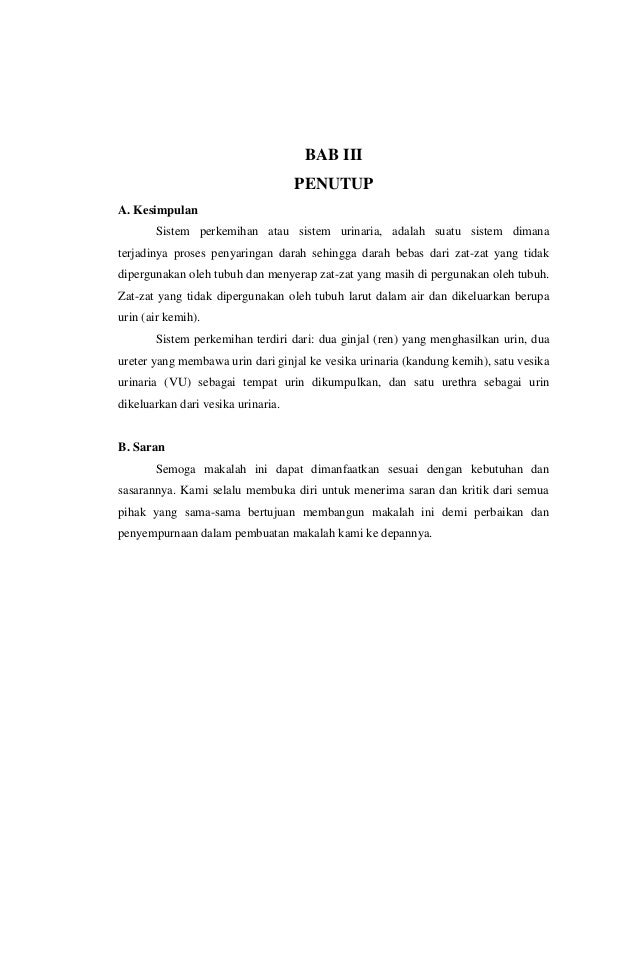 BAB III
PENUTUP

A. Kesimpulan

Sistem perkemihan atau sistem urinaria, adalah suatu sistem dimana terjadinya proses penyaringan darah sehingga darah bebas dari zat-zat yang tidak dipergunakan oleh tubuh dan menyerap zat-zat yang masih di pergunakan oleh tubuh. Zat-zat yang tidak dipergunakan oleh tubuh larut dalam air dan dikeluarkan berupa urin (air kemih).

Sistem perkemihan terdiri dari: dua ginjal (ren) yang menghasilkan urin, dua ureter yang membawa urin dari ginjal ke vesika urinaria (kandung kemih), satu vesika urinaria (VU) sebagai tempat urin dikumpulkan, dan satu urethra sebagai urin dikeluarkan dari vesika urinaria.

B. Saran

Semoga makalah ini dapat dimanfaatkan sesuai dengan kebutuhan dan sasarannya. Kami selalu membuka diri untuk menerima saran dan kritik dari semua pihak yang sama-sama bertujuan membangun makalah ini demi perbaikan dan penyempurnaan dalam pembuatan makalah kami ke depannya.